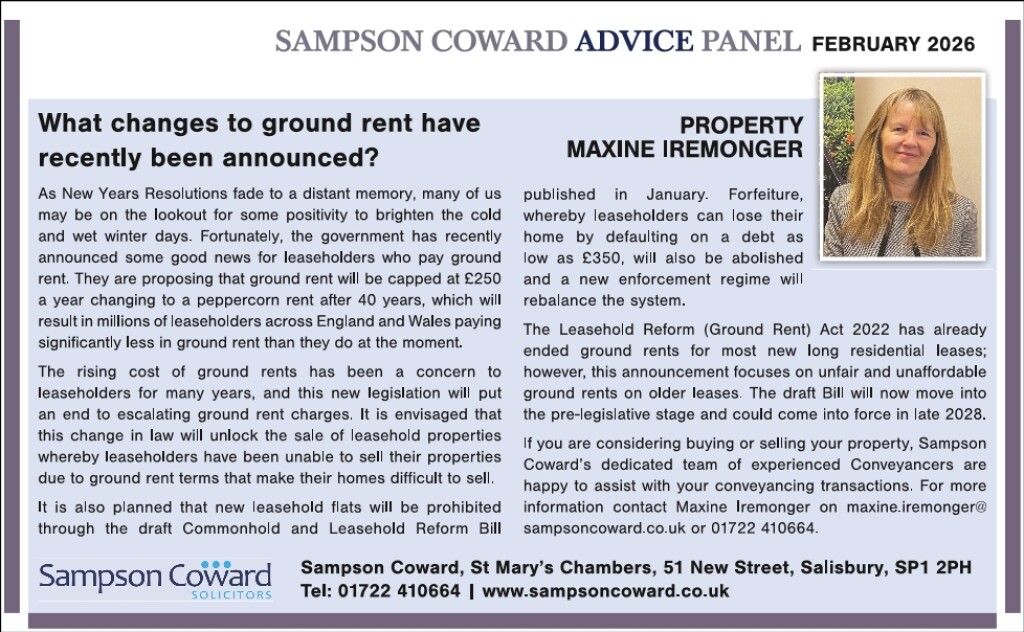 SAMPSON COWARD ADVICE PANEL FEBRUARY 2026

What changes to ground rent have recently been announced?

PROPERTY
MAXINE IREMONGER

As New Years Resolutions fade to a distant memory, many of us may be on the lookout for some positivity to brighten the cold and wet winter days. Fortunately, the government has recently announced some good news for leaseholders who pay ground rent. They are proposing that ground rent will be capped at £250 a year changing to a peppercorn rent after 40 years, which will result in millions of leaseholders across England and Wales paying significantly less in ground rent than they do at the moment.

The rising cost of ground rents has been a concern to leaseholders for many years, and this new legislation will put an end to escalating ground rent charges. It is envisaged that this change in law will unlock the sale of leasehold properties whereby leaseholders have been unable to sell their properties due to ground rent terms that make their homes difficult to sell.

It is also planned that new leasehold flats will be prohibited through the draft Commonhold and Leasehold Reform Bill published in January. Forfeiture, whereby leaseholders can lose their home by defaulting on a debt as low as £350, will also be abolished and a new enforcement regime will rebalance the system.

The Leasehold Reform (Ground Rent) Act 2022 has already ended ground rents for most new long residential leases; however, this announcement focuses on unfair and unaffordable ground rents on older leases. The draft Bill will now move into the pre-legislative stage and could come into force in late 2028.

If you are considering buying or selling your property, Sampson Coward's dedicated team of experienced Conveyancers are happy to assist with your conveyancing transactions. For more information contact Maxine Iremonger on maxine.iremonger@sampsoncoward.co.uk or 01722 410664.

Sampson Coward
SOLICITORS

Sampson Coward, St Mary's Chambers, 51 New Street, Salisbury, SP1 2PH
Tel: 01722 410664 | www.sampsoncoward.co.uk